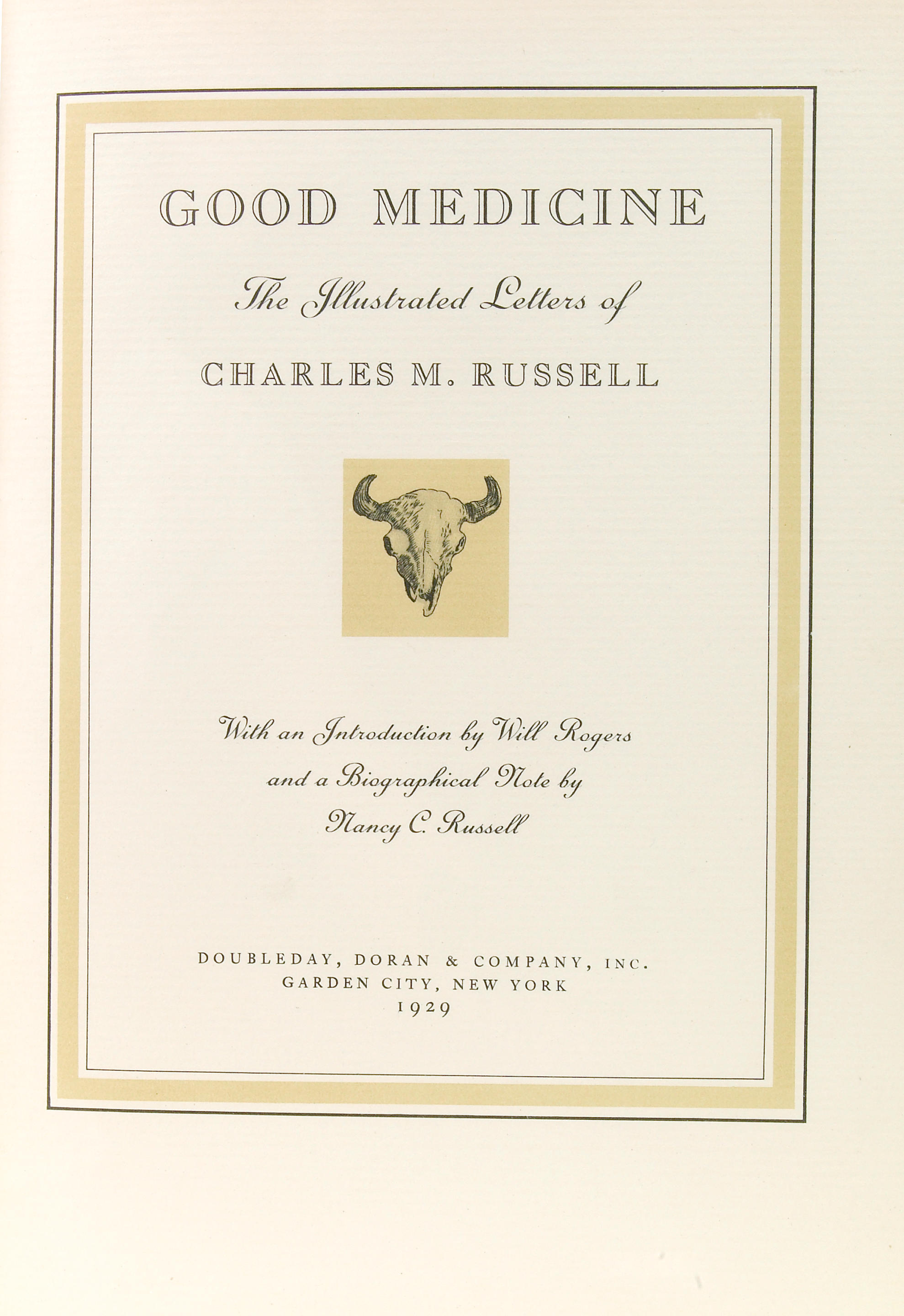 GOOD MEDICINE

The Illustrated Letters of

CHARLES M. RUSSELL

With an Introduction by Will Rogers and a Biographical Note by Nancy C. Russell

DOUBLEDAY, DORAN & COMPANY, INC.
GARDEN CITY, NEW YORK
1929